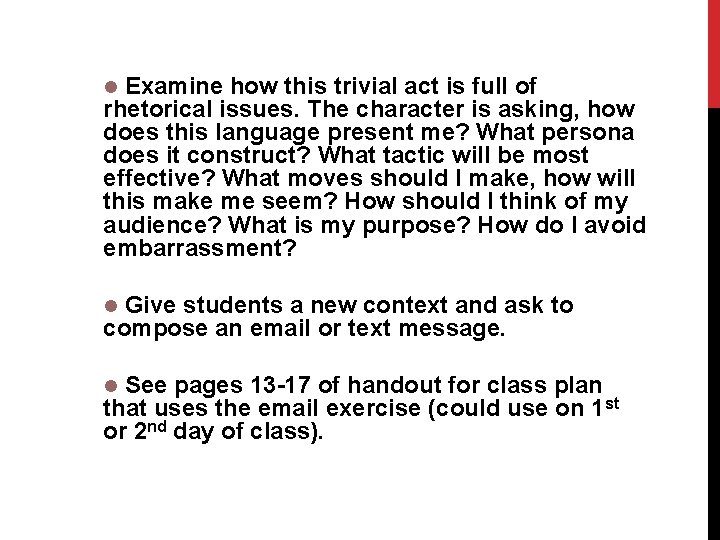 • Examine how this trivial act is full of rhetorical issues. The character is asking, how does this language present me? What persona does it construct? What tactic will be most effective? What moves should I make, how will this make me seem? How should I think of my audience? What is my purpose? How do I avoid embarrassment?

• Give students a new context and ask to compose an email or text message.

• See pages 13-17 of handout for class plan that uses the email exercise (could use on 1st or 2nd day of class).